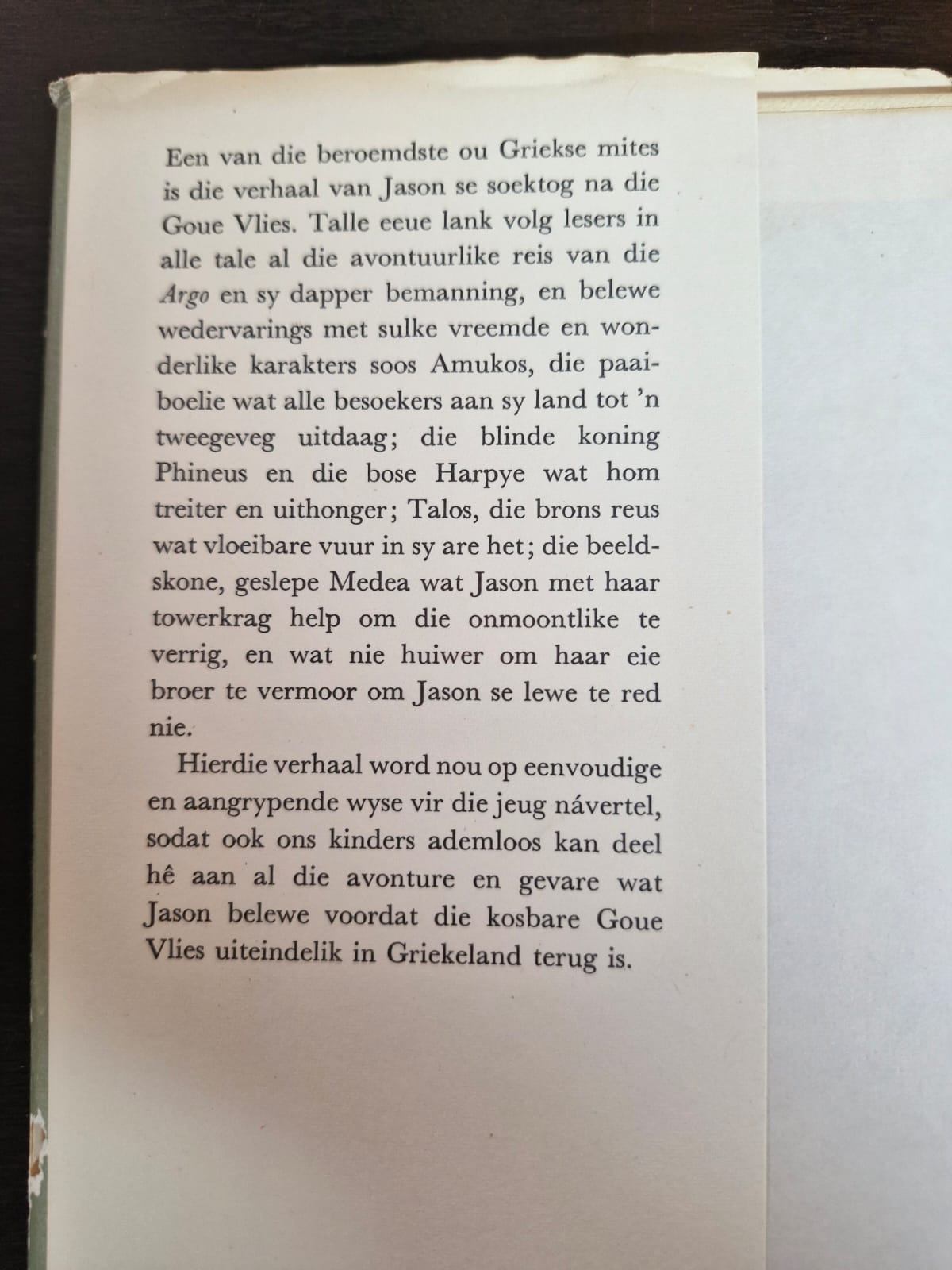 Een van die beroemdste ou Griekse mites is die verhaal van Jason se soektog na die Goue Vlies. Talle eeue lank volg lesers in alle tale al die avontuurlike reis van die Argo en sy dapper bemanning, en belewe wedervarings met sulke vreemde en wonderlike karakters soos Amukos, die paaiboelie wat alle besoekers aan sy land tot 'n tweegeveg uitdaag; die blinde koning Phineus en die bose Harpye wat hom treiter en uithonger; Talos, die brons reus wat vloeibare vuur in sy are het; die beeldskone, geslepe Medea wat Jason met haar towerkrag help om die onmoontlike te verrig, en wat nie huiwer om haar eie broer te vermoor om Jason se lewe te red nie.

Hierdie verhaal word nou op eenvoudige en aangrypende wyse vir die jeug návertel, sodat ook ons kinders ademloos kan deel hê aan al die avonture en gevare wat Jason belewe voordat die kosbare Goue Vlies uiteindelik in Griekeland terug is.